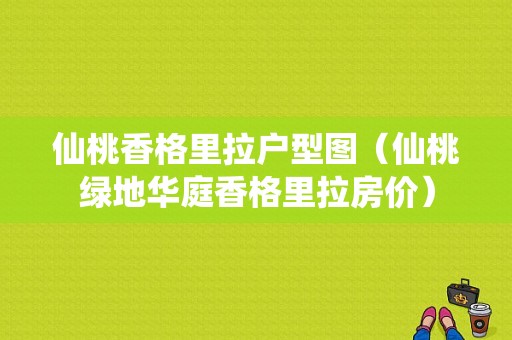 仙桃香格里拉户型图（仙桃绿地华庭香格里拉房价）